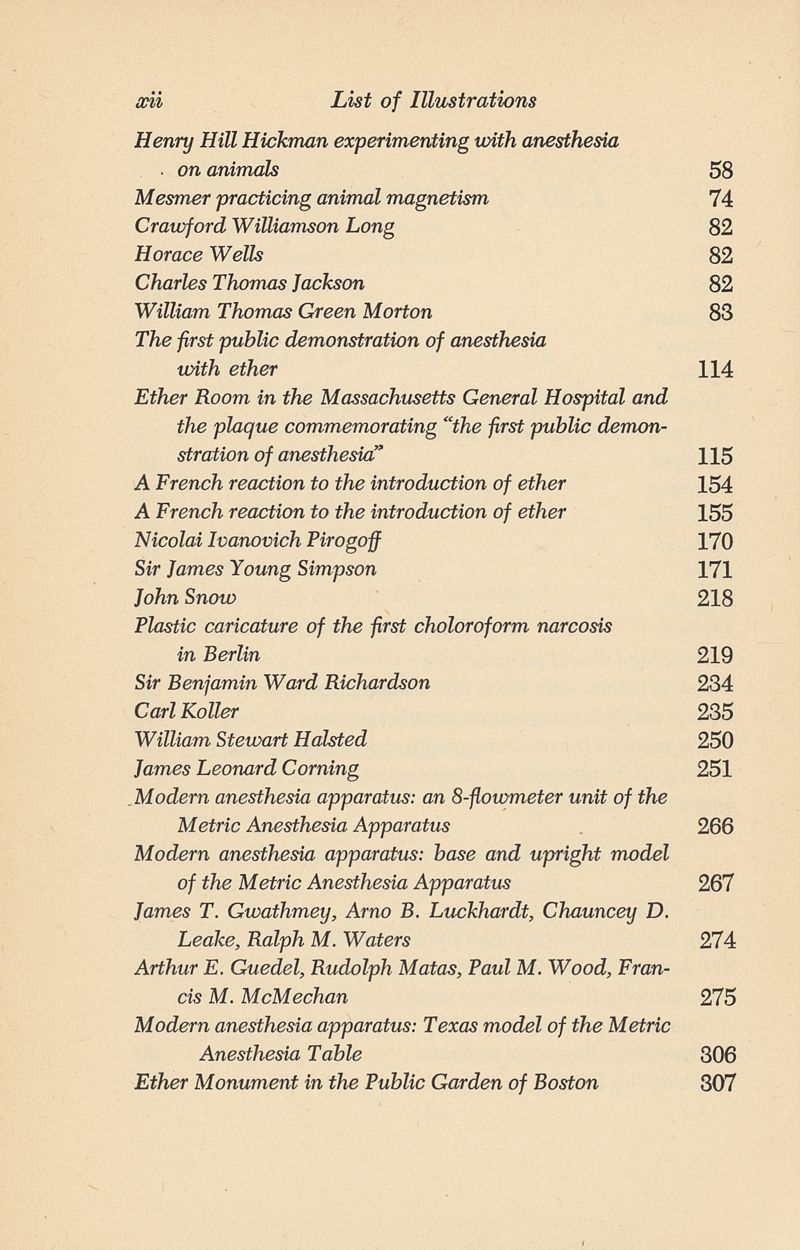 xii List of Illustrations

Henry Hill Hickman experimenting with anesthesia on animals 58
Mesmer practicing animal magnetism 74
Crawford Williamson Long 82
Horace Wells 82
Charles Thomas Jackson 82
William Thomas Green Morton 83
The first public demonstration of anesthesia with ether 114
Ether Room in the Massachusetts General Hospital and the plaque commemorating "the first public demonstration of anesthesia" 115
A French reaction to the introduction of ether 154
A French reaction to the introduction of ether 155
Nicolai Ivanovich Pirogoff 170
Sir James Young Simpson 171
John Snow 218
Plastic caricature of the first choloroform narcosis in Berlin 219
Sir Benjamin Ward Richardson 234
Carl Koller 235
William Stewart Halsted 250
James Leonard Corning 251
Modern anesthesia apparatus: an 8-flowmeter unit of the Metric Anesthesia Apparatus 266
Modern anesthesia apparatus: base and upright model of the Metric Anesthesia Apparatus 267
James T. Gwathmey, Arno B. Luckhardt, Chauncey D. Leake, Ralph M. Waters 274
Arthur E. Guedel, Rudolph Matas, Paul M. Wood, Francis M. McMechan 275
Modern anesthesia apparatus: Texas model of the Metric Anesthesia Table 306
Ether Monument in the Public Garden of Boston 307